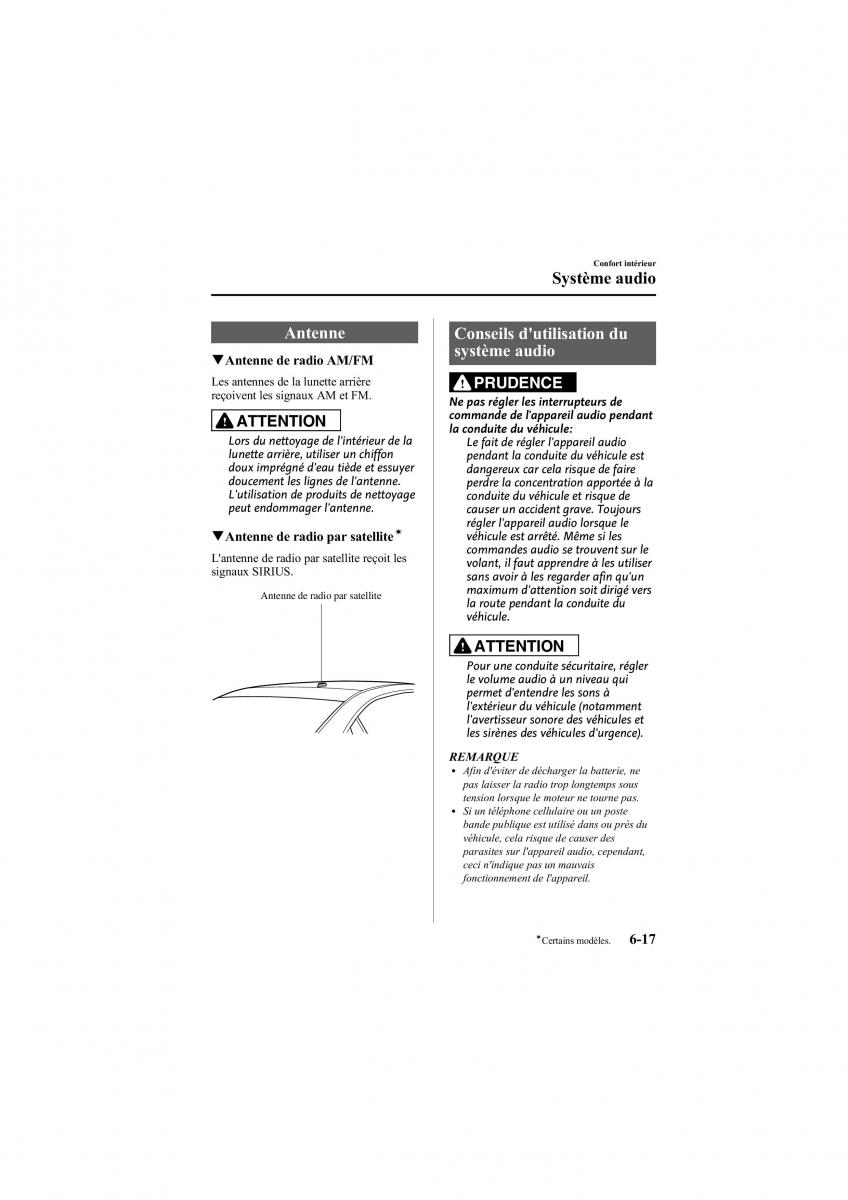 Confort intérieur
Système audio

Antenne

▼Antenne de radio AM/FM

Les antennes de la lunette arrière reçoivent les signaux AM et FM.

ATTENTION

Lors du nettoyage de l'intérieur de la lunette arrière, utiliser un chiffon doux imprégné d'eau tiède et essuyer doucement les lignes de l'antenne. L'utilisation de produits de nettoyage peut endommager l'antenne.

▼Antenne de radio par satellite*

L'antenne de radio par satellite reçoit les signaux SIRIUS.

Antenne de radio par satellite

Conseils d'utilisation du système audio

PRUDENCE

Ne pas régler les interrupteurs de commande de l'appareil audio pendant la conduite du véhicule:

Le fait de régler l'appareil audio pendant la conduite du véhicule est dangereux car cela risque de faire perdre la concentration apportée à la conduite du véhicule et risque de causer un accident grave. Toujours régler l'appareil audio lorsque le véhicule est arrêté. Même si les commandes audio se trouvent sur le volant, il faut apprendre à les utiliser sans avoir à les regarder afin qu'un maximum d'attention soit dirigé vers la route pendant la conduite du véhicule.

ATTENTION

Pour une conduite sécuritaire, régler le volume audio à un niveau qui permet d'entendre les sons à l'extérieur du véhicule (notamment l'avertisseur sonore des véhicules et les sirènes des véhicules d'urgence).

REMARQUE

• Afin d'éviter de décharger la batterie, ne pas laisser la radio trop longtemps sous tension lorsque le moteur ne tourne pas.
• Si un téléphone cellulaire ou un poste bande publique est utilisé dans ou près du véhicule, cela risque de causer des parasites sur l'appareil audio, cependant, ceci n'indique pas un mauvais fonctionnement de l'appareil.

*Certains modèles. 6-17